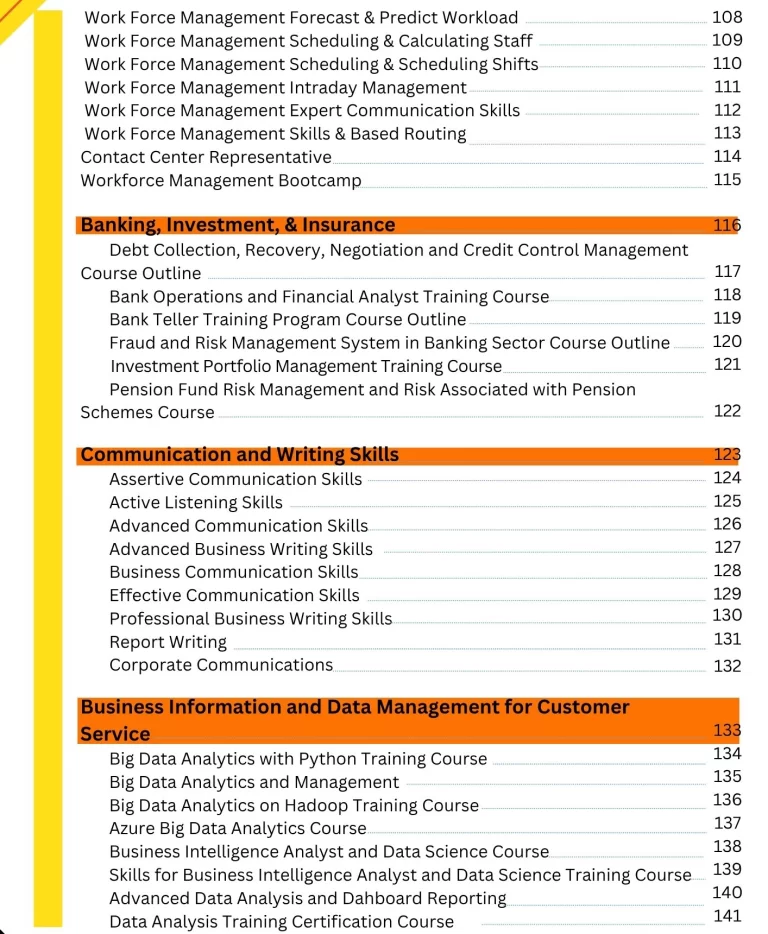 Work Force Management Forecast & Predict Workload 108
Work Force Management Scheduling & Calculating Staff 109
Work Force Management Scheduling & Scheduling Shifts 110
Work Force Management Intraday Management 111
Work Force Management Expert Communication Skills 112
Work Force Management Skills & Based Routing 113
Contact Center Representative 114
Workforce Management Bootcamp 115

Banking, Investment, & Insurance 116
Debt Collection, Recovery, Negotiation and Credit Control Management Course Outline 117
Bank Operations and Financial Analyst Training Course 118
Bank Teller Training Program Course Outline 119
Fraud and Risk Management System in Banking Sector Course Outline 120
Investment Portfolio Management Training Course 121
Pension Fund Risk Management and Risk Associated with Pension Schemes Course 122

Communication and Writing Skills 123
Assertive Communication Skills 124
Active Listening Skills 125
Advanced Communication Skills 126
Advanced Business Writing Skills 127
Business Communication Skills 128
Effective Communication Skills 129
Professional Business Writing Skills 130
Report Writing 131
Corporate Communications 132

Business Information and Data Management for Customer Service 133
Big Data Analytics with Python Training Course 134
Big Data Analytics and Management 135
Big Data Analytics on Hadoop Training Course 136
Azure Big Data Analytics Course 137
Business Intelligence Analyst and Data Science Course 138
Skills for Business Intelligence Analyst and Data Science Training Course 139
Advanced Data Analysis and Dahboard Reporting 140
Data Analysis Training Certification Course 141